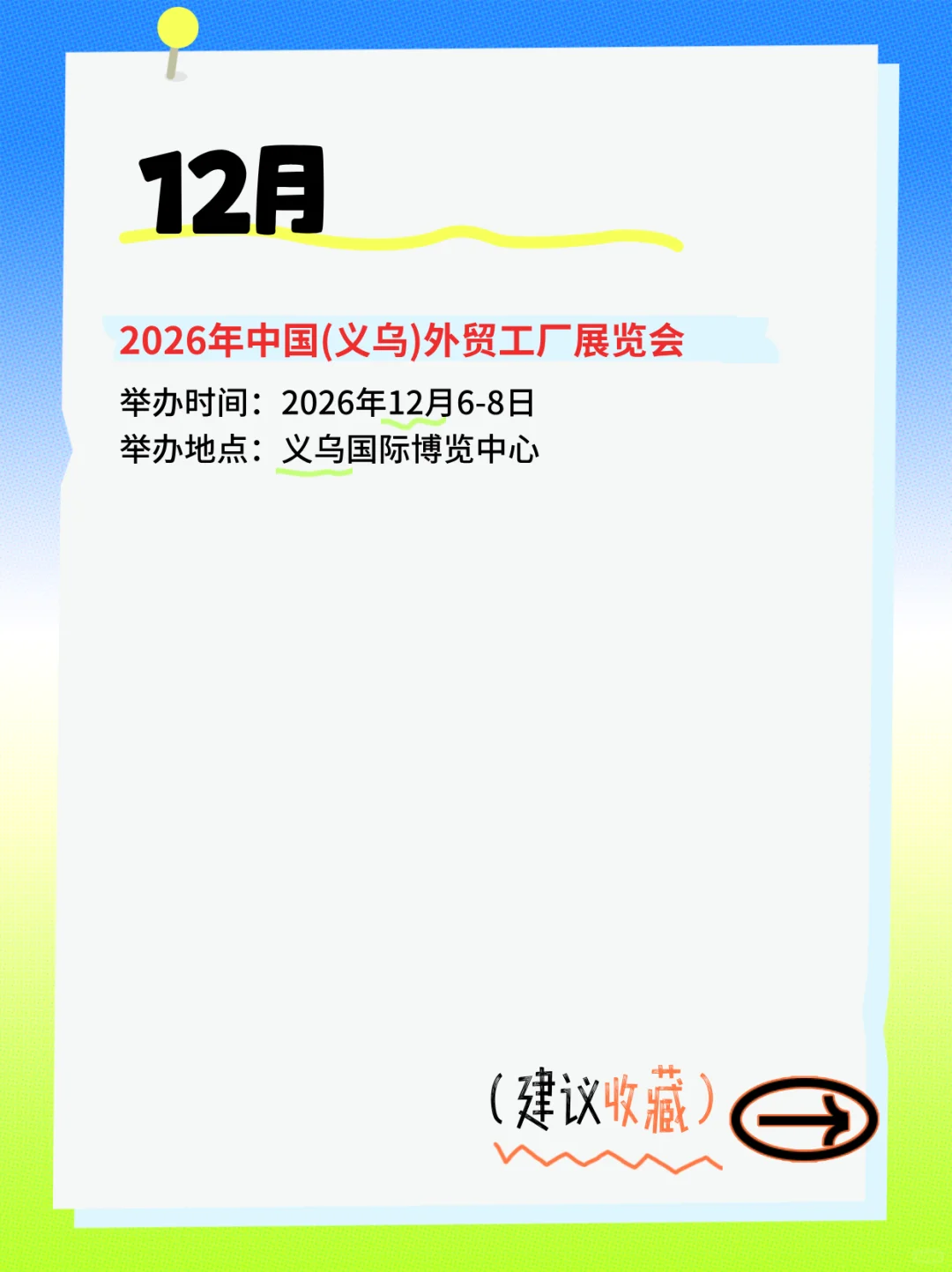 12月

2026年中国(义乌)外贸工厂展览会

举办时间：2026年12月6-8日
举办地点：义乌国际博览中心

(建议收藏)